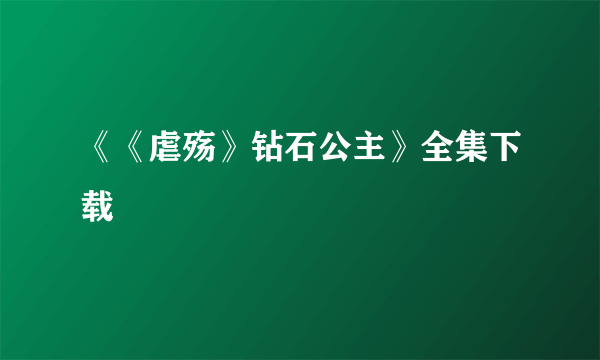 《《虐殇》钻石公主》全集下载